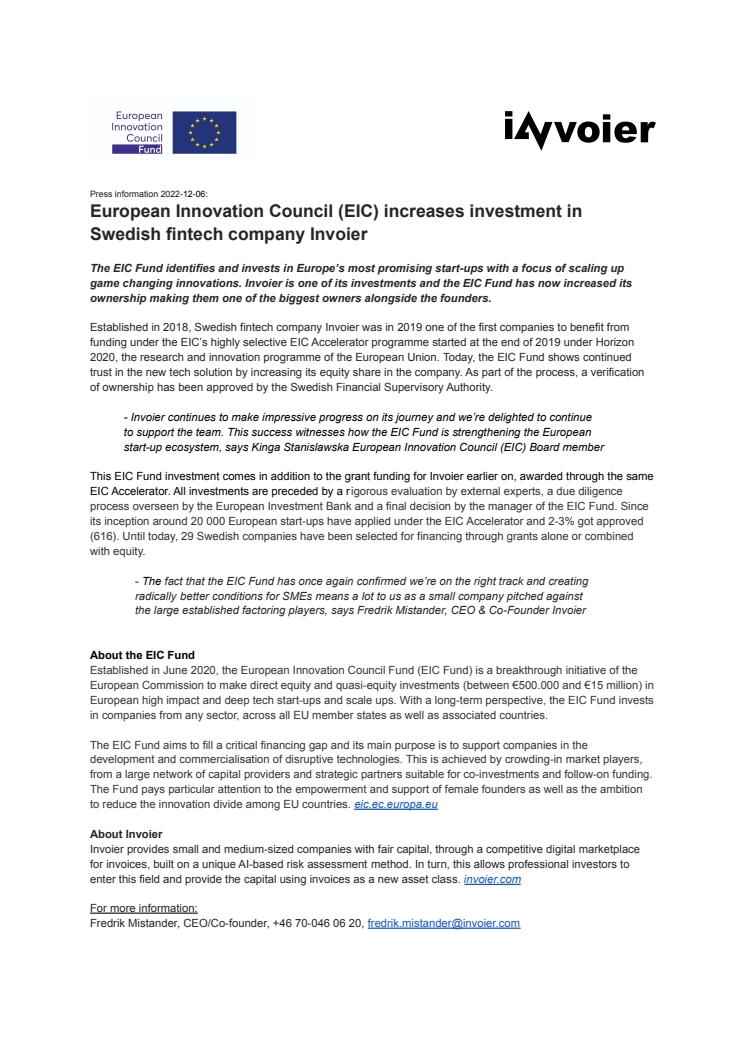 European Innovation Council Fund

invoier

Press information 2022-12-06:

European Innovation Council (EIC) increases investment in Swedish fintech company Invoier

The EIC Fund identifies and invests in Europe's most promising start-ups with a focus of scaling up game changing innovations. Invoier is one of its investments and the EIC Fund has now increased its ownership making them one of the biggest owners alongside the founders.

Established in 2018, Swedish fintech company Invoier was in 2019 one of the first companies to benefit from funding under the EIC's highly selective EIC Accelerator programme started at the end of 2019 under Horizon 2020, the research and innovation programme of the European Union. Today, the EIC Fund shows continued trust in the new tech solution by increasing its equity share in the company. As part of the process, a verification of ownership has been approved by the Swedish Financial Supervisory Authority.

- Invoier continues to make impressive progress on its journey and we're delighted to continue to support the team. This success witnesses how the EIC Fund is strengthening the European start-up ecosystem, says Kinga Stanislawska European Innovation Council (EIC) Board member

This EIC Fund investment comes in addition to the grant funding for Invoier earlier on, awarded through the same EIC Accelerator. All investments are preceded by a rigorous evaluation by external experts, a due diligence process overseen by the European Investment Bank and a final decision by the manager of the EIC Fund. Since its inception around 20 000 European start-ups have applied under the EIC Accelerator and 2-3% got approved (616). Until today, 29 Swedish companies have been selected for financing through grants alone or combined with equity.

- The fact that the EIC Fund has once again confirmed we're on the right track and creating radically better conditions for SMEs means a lot to us as a small company pitched against the large established factoring players, says Fredrik Mistander, CEO & Co-Founder Invoier

About the EIC Fund
Established in June 2020, the European Innovation Council Fund (EIC Fund) is a breakthrough initiative of the European Commission to make direct equity and quasi-equity investments (between €500.000 and €15 million) in European high impact and deep tech start-ups and scale ups. With a long-term perspective, the EIC Fund invests in companies from any sector, across all EU member states as well as associated countries.

The EIC Fund aims to fill a critical financing gap and its main purpose is to support companies in the development and commercialisation of disruptive technologies. This is achieved by crowding-in market players, from a large network of capital providers and strategic partners suitable for co-investments and follow-on funding. The Fund pays particular attention to the empowerment and support of female founders as well as the ambition to reduce the innovation divide among EU countries. eic.ec.europa.eu

About Invoier
Invoier provides small and medium-sized companies with fair capital, through a competitive digital marketplace for invoices, built on a unique AI-based risk assessment method. In turn, this allows professional investors to enter this field and provide the capital using invoices as a new asset class. invoier.com

For more information:
Fredrik Mistander, CEO/Co-founder, +46 70-046 06 20, fredrik.mistander@invoier.com